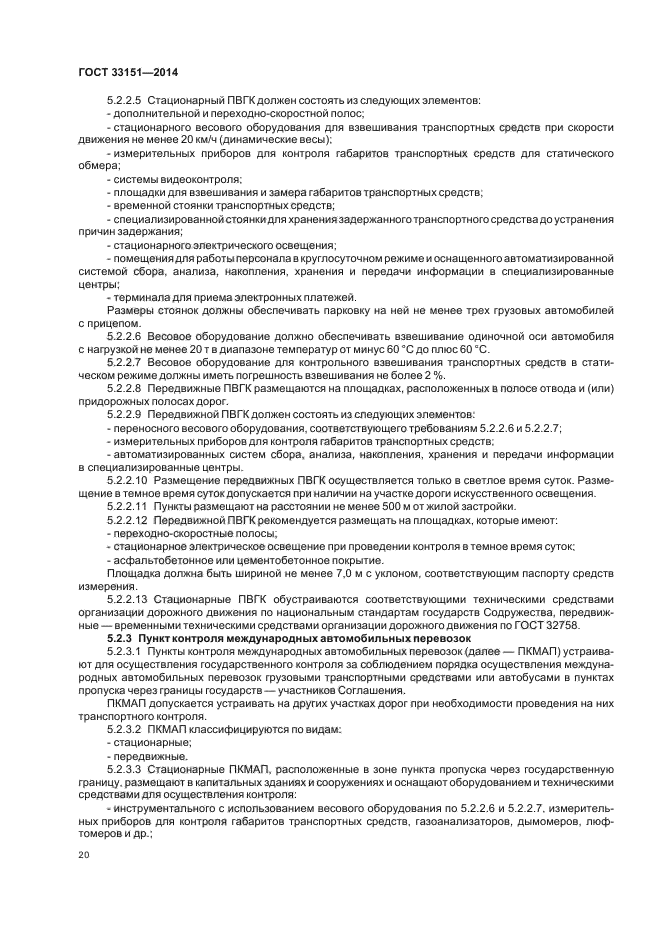 ГОСТ 33151—2014

5.2.2.5 Стационарный ПВГК должен состоять из следующих элементов:

- дополнительной и переходно-скоростной полос;

- стационарного весового оборудования для взвешивания транспортных средств при скорости движения не менее 20 км/ч (динамические весы);

- измерительных приборов для контроля габаритов транспортных средств для статического обмера;

- системы видеоконтроля;

- площадки для взвешивания и замера габаритов транспортных средств;

- временной стоянки транспортных средств;

- специализированной стоянки для хранения задержанного транспортного средства до устранения причин задержания;

- стационарного электрического освещения;

- помещения для работы персонала в круглосуточном режиме и оснащенного автоматизированной системой сбора, анализа, накопления, хранения и передачи информации в специализированные центры;

- терминала для приема электронных платежей.

Размеры стоянок должны обеспечивать парковку на ней не менее трех грузовых автомобилей с прицепом.

5.2.2.6 Весовое оборудование должно обеспечивать взвешивание одиночной оси автомобиля с нагрузкой не менее 20 т в диапазоне температур от минус 60 °С до плюс 60 °С.

5.2.2.7 Весовое оборудование для контрольного взвешивания транспортных средств в статическом режиме должны иметь погрешность взвешивания не более 2 %.

5.2.2.8 Передвижные ПВГК размещаются на площадках, расположенных в полосе отвода и (или) придорожных полосах дорог.

5.2.2.9 Передвижной ПВГК должен состоять из следующих элементов:

- переносного весового оборудования, соответствующего требованиям 5.2.2.6 и 5.2.2.7;

- измерительных приборов для контроля габаритов транспортных средств;

- автоматизированных систем сбора, анализа, накопления, хранения и передачи информации в специализированные центры.

5.2.2.10 Размещение передвижных ПВГК осуществляется только в светлое время суток. Размещение в темное время суток допускается при наличии на участке дороги искусственного освещения.

5.2.2.11 Пункты размещают на расстоянии не менее 500 м от жилой застройки.

5.2.2.12 Передвижной ПВГК рекомендуется размещать на площадках, которые имеют:

- переходно-скоростные полосы;

- стационарное электрическое освещение при проведении контроля в темное время суток;

- асфальтобетонное или цементобетонное покрытие.

Площадка должна быть шириной не менее 7,0 м с уклоном, соответствующим паспорту средств измерения.

5.2.2.13 Стационарные ПВГК обустраиваются соответствующими техническими средствами организации дорожного движения по национальным стандартам государств Содружества, передвижные — временными техническими средствами организации дорожного движения по ГОСТ 32758.

5.2.3 Пункт контроля международных автомобильных перевозок

5.2.3.1 Пункты контроля международных автомобильных перевозок (далее — ПКМАП) устраивают для осуществления государственного контроля за соблюдением порядка осуществления международных автомобильных перевозок грузовыми транспортными средствами или автобусами в пунктах пропуска через границы государств — участников Соглашения.

ПКМАП допускается устраивать на других участках дорог при необходимости проведения на них транспортного контроля.

5.2.3.2 ПКМАП классифицируются по видам:

- стационарные;

- передвижные.

5.2.3.3 Стационарные ПКМАП, расположенные в зоне пункта пропуска через государственную границу, размещают в капитальных зданиях и сооружениях и оснащают оборудованием и техническими средствами для осуществления контроля:

- инструментального с использованием весового оборудования по 5.2.2.6 и 5.2.2.7, измерительных приборов для контроля габаритов транспортных средств, газоанализаторов, дымомеров, люфтомеров и др.;

20